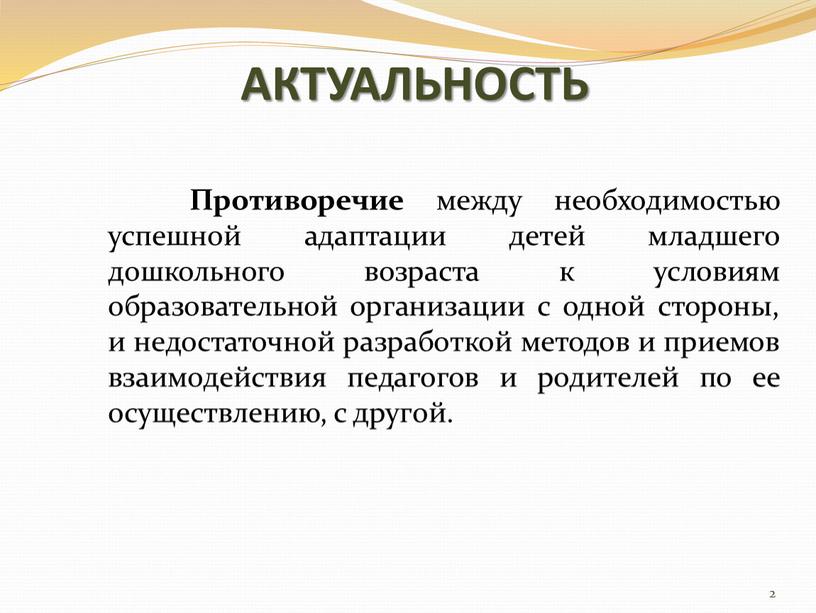 АКТУАЛЬНОСТЬ

Противоречие между необходимостью успешной адаптации детей младшего дошкольного возраста к условиям образовательной организации с одной стороны, и недостаточной разработкой методов и приемов взаимодействия педагогов и родителей по ее осуществлению, с другой.

2